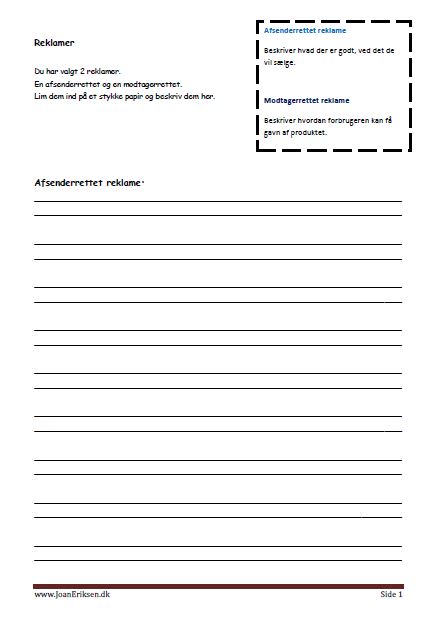 Reklamer

Du har valgt 2 reklamer.
En afsenderrettet og en modtagerrettet.
Lim dem ind på et stykke papir og beskriv dem her.

Afsenderrettet reklame

Beskriver hvad der er godt, ved det de vil sælge.

Modtagerrettet reklame

Beskriver hvordan forbrugeren kan få gavn af produktet.

Afsenderrettet reklame:

www.JoanEriksen.dk

Side 1